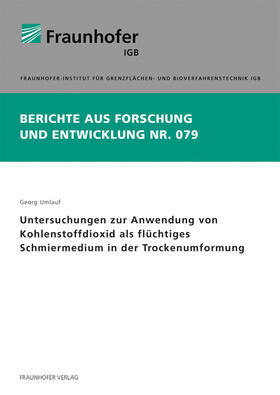 Fraunhofer
IGB

FRAUNHOFER-INSTITUT FÜR GRENZFLÄCHEN- UND BIOVERFAHRENSTECHNIK IGB

BERICHTE AUS FORSCHUNG UND ENTWICKLUNG NR. 079

Georg Umlauf

Untersuchungen zur Anwendung von Kohlenstoffdioxid als flüchtiges Schmiermedium in der Trockenumformung

FRAUNHOFER VERLAG